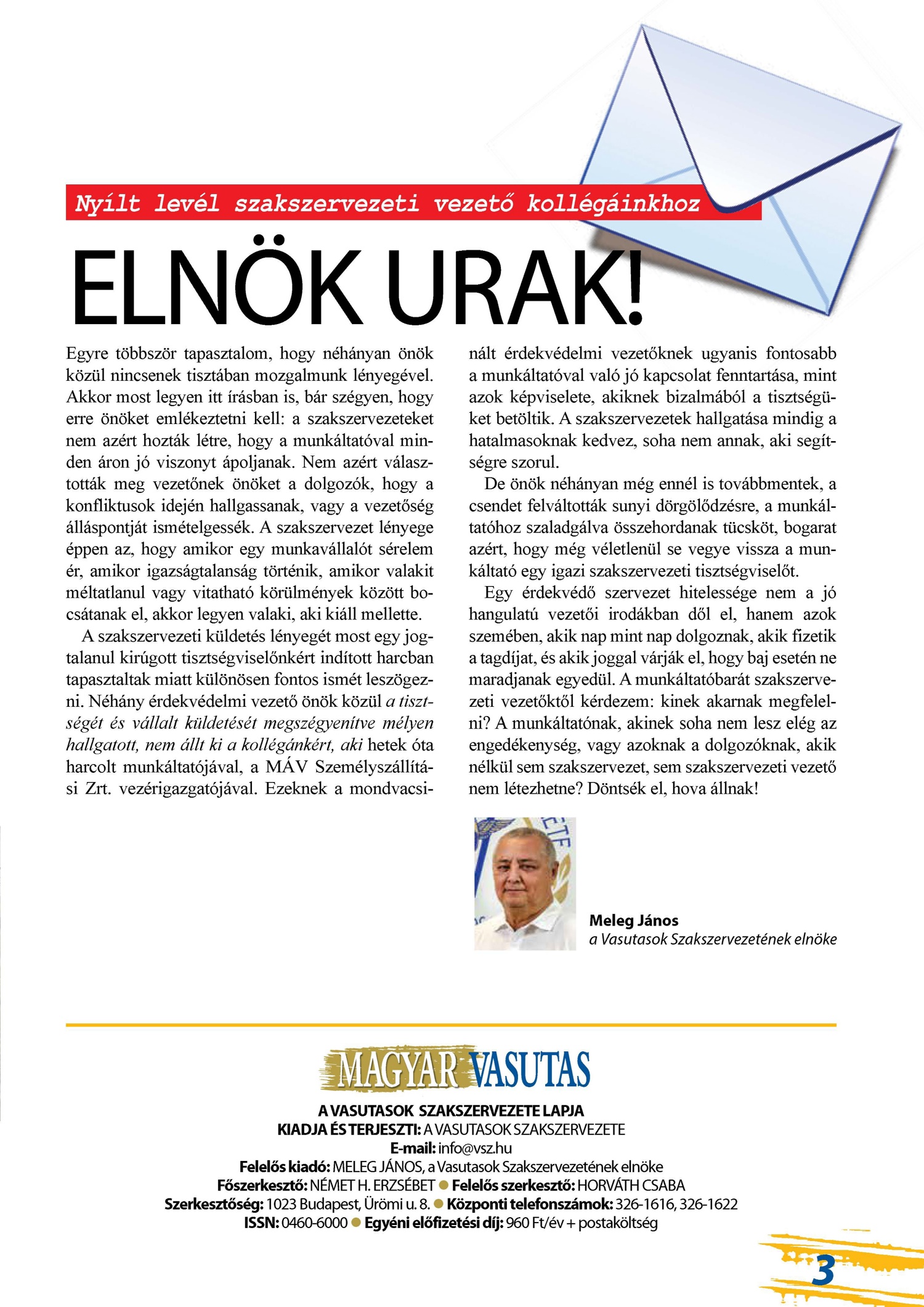 Nyílt levél szakszervezeti vezető kollégáinkhoz

ELNÖK URAK!

Egyre többször tapasztalom, hogy néhányan önök közül nincsenek tisztában mozgalmunk lényegével. Akkor most legyen itt írásban is, bár szégyen, hogy erre önöket emlékeztetni kell: a szakszervezeteket nem azért hozták létre, hogy a munkáltatóval minden áron jó viszonyt ápoljanak. Nem azért választották meg vezetőnek önöket a dolgozók, hogy a konfliktusok idején hallgassanak, vagy a vezetőség álláspontját ismételgessék. A szakszervezet lényege éppen az, hogy amikor egy munkavállalót sérelem ér, amikor igazságtalanság történik, amikor valakit méltatlanul vagy vitatható körülmények között bocsátanak el, akkor legyen valaki, aki kiáll mellette.

A szakszervezeti küldetés lényegét most egy jogtalanul kirúgott tisztségviselőnkért indított harcban tapasztaltak miatt különösen fontos ismét leszögezni. Néhány érdekvédelmi vezető önök közül a tisztségét és vállalt küldetését megszégyenítve mélyen hallgatott, nem állt ki a kollégánkért, aki hetek óta harcolt munkáltatójával, a MÁV Személyszállítási Zrt. vezérigazgatójával. Ezeknek a mondvacsinált érdekvédelmi vezetőknek ugyanis fontosabb a munkáltatóval való jó kapcsolat fenntartása, mint azok képviselete, akiknek bizalmából a tisztségüket betöltik. A szakszervezetek hallgatása mindig a hatalmasoknak kedvez, soha nem annak, aki segítségre szorul.

De önök néhányan még ennél is továbbmentek, a csendet felváltották sunyi dörgölődzésre, a munkáltatóhoz szaladgálva összehordanak tücsköt, bogarat azért, hogy még véletlenül se vegye vissza a munkáltató egy igazi szakszervezeti tisztségviselőt.

Egy érdekvédő szervezet hitelessége nem a jó hangulatú vezetői irodákban dől el, hanem azok szemében, akik nap mint nap dolgoznak, akik fizetik a tagdíjat, és akik joggal várják el, hogy baj esetén ne maradjanak egyedül. A munkáltatóbarát szakszervezeti vezetőktől kérdezem: kinek akarnak megfelelni? A munkáltatónak, akinek soha nem lesz elég az engedékenység, vagy azoknak a dolgozóknak, akik nélkül sem szakszervezet, sem szakszervezeti vezető nem létezhetne? Döntsék el, hova állnak!

Meleg János
a Vasutasok Szakszervezetének elnöke

MAGYAR VASUTAS
A VASUTASOK SZAKSZERVEZETE LAPJA
KIADJA ÉS TERJESZTI: A VASUTASOK SZAKSZERVEZETE
E-mail: info@vsz.hu
Felelős kiadó: MELEG JÁNOS, a Vasutasok Szakszervezetének elnöke
Főszerkesztő: NÉMET H. ERZSÉBET ● Felelős szerkesztő: HORVÁTH CSABA
Szerkesztőség: 1023 Budapest, Ürömi u. 8. ● Központi telefonszámok: 326-1616, 326-1622
ISSN: 0460-6000 ● Egyéni előfizetési díj: 960 Ft/év + postaköltség

3